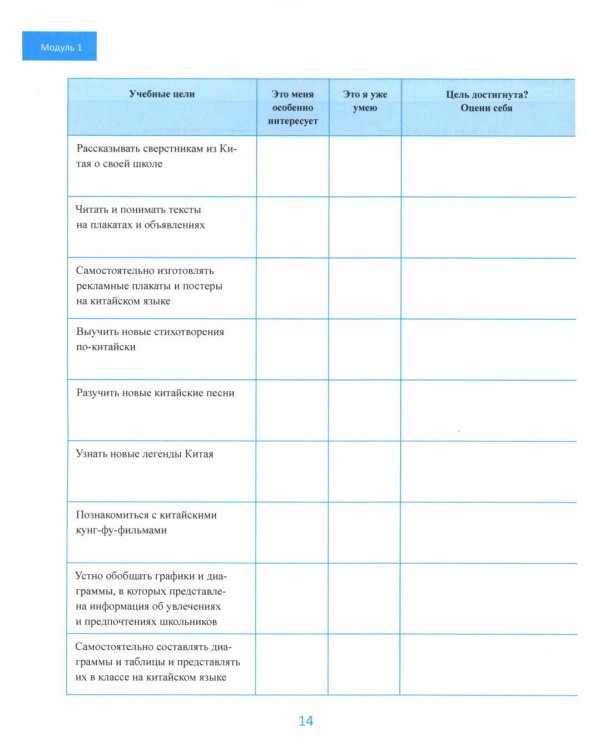 Модуль 1

| Учебные цели | Это меня особенно интересует | Это я уже умею | Цель достигнута? Оцени себя |
|---|---|---|---|
| Рассказывать сверстникам из Китая о своей школе | | | |
| Читать и понимать тексты на плакатах и объявлениях | | | |
| Самостоятельно изготовлять рекламные плакаты и постеры на китайском языке | | | |
| Выучить новые стихотворения по-китайски | | | |
| Разучить новые китайские песни | | | |
| Узнать новые легенды Китая | | | |
| Познакомиться с китайскими кунг-фу-фильмами | | | |
| Устно обобщать графики и диаграммы, в которых представлена информация об увлечениях и предпочтениях школьников | | | |
| Самостоятельно составлять диаграммы и таблицы и представлять их в классе на китайском языке | | | |

14